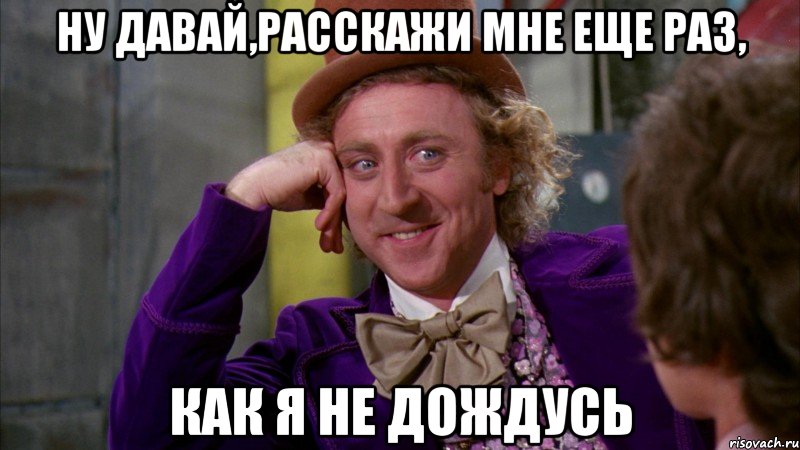 НУ ДАВАЙ,РАССКАЖИ МНЕ ЕЩЕ РАЗ,

КАК Я НЕ ДОЖДУСЬ

risovach.ru